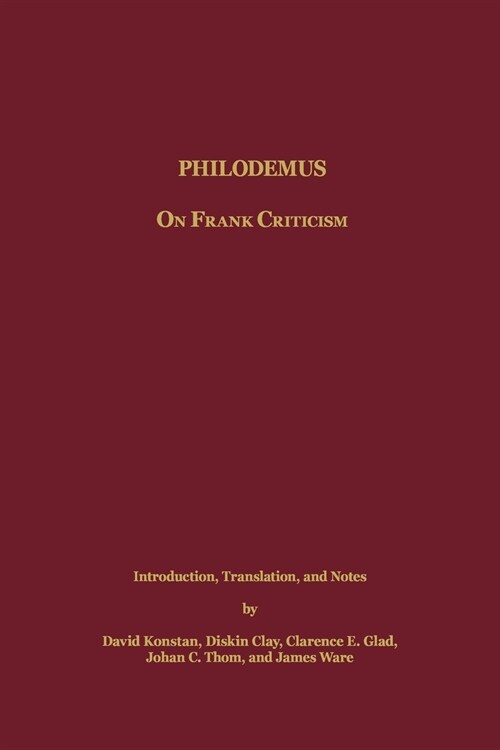 PHILODEMUS

ON FRANK CRITICISM

Introduction, Translation, and Notes

by

David Konstan, Diskin Clay, Clarence E. Glad, Johan C. Thom, and James Ware